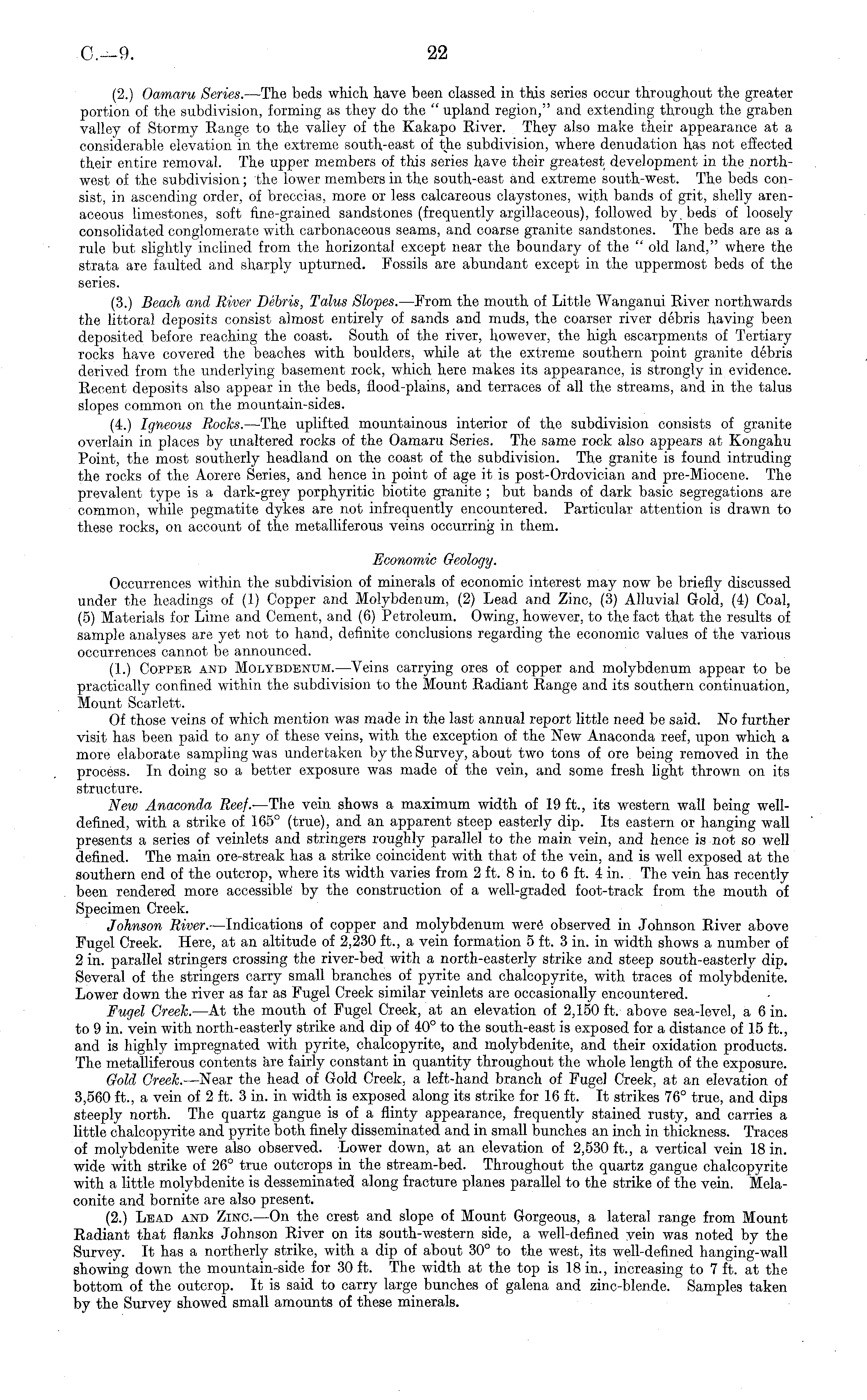 C.—9. 22

(2.) Oamaru Series.—The beds which have been classed in this series occur throughout the greater portion of the subdivision, forming as they do the "upland region," and extending through the graben valley of Stormy Range to the valley of the Kakapo River. They also make their appearance at a considerable elevation in the extreme south-east of the subdivision, where denudation has not effected their entire removal. The upper members of this series have their greatest development in the north-west of the subdivision; the lower members in the south-east and extreme south-west. The beds consist, in ascending order, of breccias, more or less calcareous claystones, with bands of grit, shelly arenaceous limestones, soft fine-grained sandstones (frequently argillaceous), followed by beds of loosely consolidated conglomerate with carbonaceous seams, and coarse granite sandstones. The beds are as a rule but slightly inclined from the horizontal except near the boundary of the "old land," where the strata are faulted and sharply upturned. Fossils are abundant except in the uppermost beds of the series.

(3.) Beach and River Débris, Talus Slopes.—From the mouth of Little Wanganui River northwards the littoral deposits consist almost entirely of sands and muds, the coarser river débris having been deposited before reaching the coast. South of the river, however, the high escarpments of Tertiary rocks have covered the beaches with boulders, while at the extreme southern point granite débris derived from the underlying basement rock, which here makes its appearance, is strongly in evidence. Recent deposits also appear in the beds, flood-plains, and terraces of all the streams, and in the talus slopes common on the mountain-sides.

(4.) Igneous Rocks.—The uplifted mountainous interior of the subdivision consists of granite overlain in places by unaltered rocks of the Oamaru Series. The same rock also appears at Kongahu Point, the most southerly headland on the coast of the subdivision. The granite is found intruding the rocks of the Aorere Series, and hence in point of age it is post-Ordovician and pre-Miocene. The prevalent type is a dark-grey porphyritic biotite granite; but bands of dark basic segregations are common, while pegmatite dykes are not infrequently encountered. Particular attention is drawn to these rocks, on account of the metalliferous veins occurring in them.

Economic Geology.

Occurrences within the subdivision of minerals of economic interest may now be briefly discussed under the headings of (1) Copper and Molybdenum, (2) Lead and Zinc, (3) Alluvial Gold, (4) Coal, (5) Materials for Lime and Cement, and (6) Petroleum. Owing, however, to the fact that the results of sample analyses are yet not to hand, definite conclusions regarding the economic values of the various occurrences cannot be announced.

(1.) Copper and Molybdenum.—Veins carrying ores of copper and molybdenum appear to be practically confined within the subdivision to the Mount Radiant Range and its southern continuation, Mount Scarlett.

Of those veins of which mention was made in the last annual report little need be said. No further visit has been paid to any of these veins, with the exception of the New Anaconda reef, upon which a more elaborate sampling was undertaken by the Survey, about two tons of ore being removed in the process. In doing so a better exposure was made of the vein, and some fresh light thrown on its structure.

New Anaconda Reef.—The vein shows a maximum width of 19 ft., its western wall being well-defined, with a strike of 165° (true), and an apparent steep easterly dip. Its eastern or hanging wall presents a series of veinlets and stringers roughly parallel to the main vein, and hence is not so well defined. The main ore-streak has a strike coincident with that of the vein, and is well exposed at the southern end of the outcrop, where its width varies from 2 ft. 8 in. to 6 ft. 4 in. The vein has recently been rendered more accessible by the construction of a well-graded foot-track from the mouth of Specimen Creek.

Johnson River.—Indications of copper and molybdenum were observed in Johnson River above Fugel Creek. Here, at an altitude of 2,230 ft., a vein formation 5 ft. 3 in. in width shows a number of 2 in. parallel stringers crossing the river-bed with a north-easterly strike and steep south-easterly dip. Several of the stringers carry small branches of pyrite and chalcopyrite, with traces of molybdenite. Lower down the river as far as Fugel Creek similar veinlets are occasionally encountered.

Fugel Creek.—At the mouth of Fugel Creek, at an elevation of 2,150 ft. above sea-level, a 6 in. to 9 in. vein with north-easterly strike and dip of 40° to the south-east is exposed for a distance of 15 ft., and is highly impregnated with pyrite, chalcopyrite, and molybdenite, and their oxidation products. The metalliferous contents are fairly constant in quantity throughout the whole length of the exposure.

Gold Creek.—Near the head of Gold Creek, a left-hand branch of Fugel Creek, at an elevation of 3,560 ft., a vein of 2 ft. 3 in. in width is exposed along its strike for 16 ft. It strikes 76° true, and dips steeply north. The quartz gangue is of a flinty appearance, frequently stained rusty, and carries a little chalcopyrite and pyrite both finely disseminated and in small bunches an inch in thickness. Traces of molybdenite were also observed. Lower down, at an elevation of 2,530 ft., a vertical vein 18 in. wide with strike of 26° true outcrops in the stream-bed. Throughout the quartz gangue chalcopyrite with a little molybdenite is desseminated along fracture planes parallel to the strike of the vein. Melaconite and bornite are also present.

(2.) Lead and Zinc.—On the crest and slope of Mount Gorgeous, a lateral range from Mount Radiant that flanks Johnson River on its south-western side, a well-defined vein was noted by the Survey. It has a northerly strike, with a dip of about 30° to the west, its well-defined hanging-wall showing down the mountain-side for 30 ft. The width at the top is 18 in., increasing to 7 ft. at the bottom of the outcrop. It is said to carry large bunches of galena and zinc-blende. Samples taken by the Survey showed small amounts of these minerals.